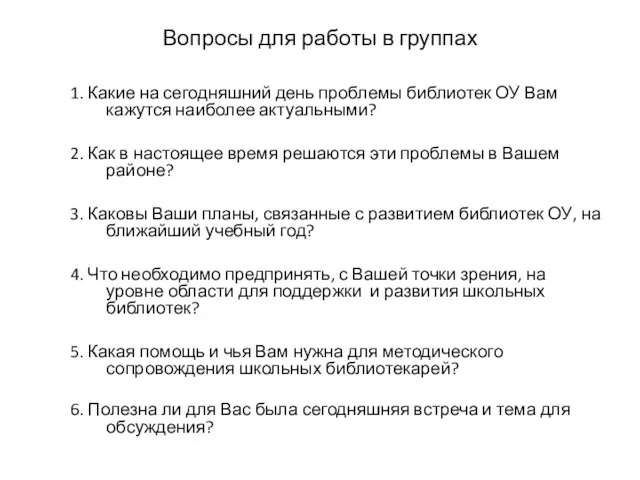 Вопросы для работы в группах

1. Какие на сегодняшний день проблемы библиотек ОУ Вам кажутся наиболее актуальными?

2. Как в настоящее время решаются эти проблемы в Вашем районе?

3. Каковы Ваши планы, связанные с развитием библиотек ОУ, на ближайший учебный год?

4. Что необходимо предпринять, с Вашей точки зрения, на уровне области для поддержки и развития школьных библиотек?

5. Какая помощь и чья Вам нужна для методического сопровождения школьных библиотекарей?

6. Полезна ли для Вас была сегодняшняя встреча и тема для обсуждения?